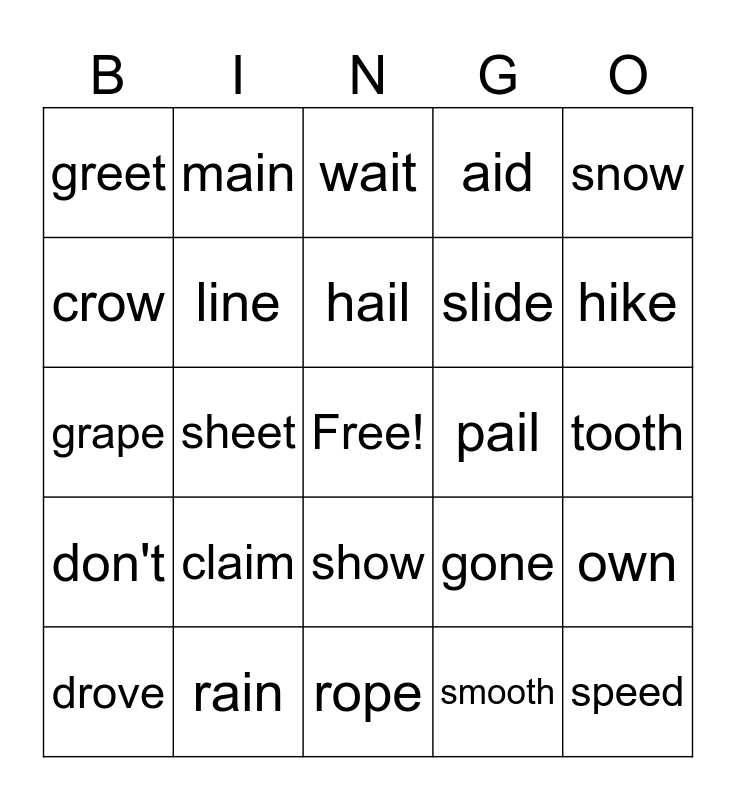 | B | I | N | G | O |
|---|---|---|---|---|
| greet | main | wait | aid | snow |
| crow | line | hail | slide | hike |
| grape | sheet | Free! | pail | tooth |
| don't | claim | show | gone | own |
| drove | rain | rope | smooth | speed |